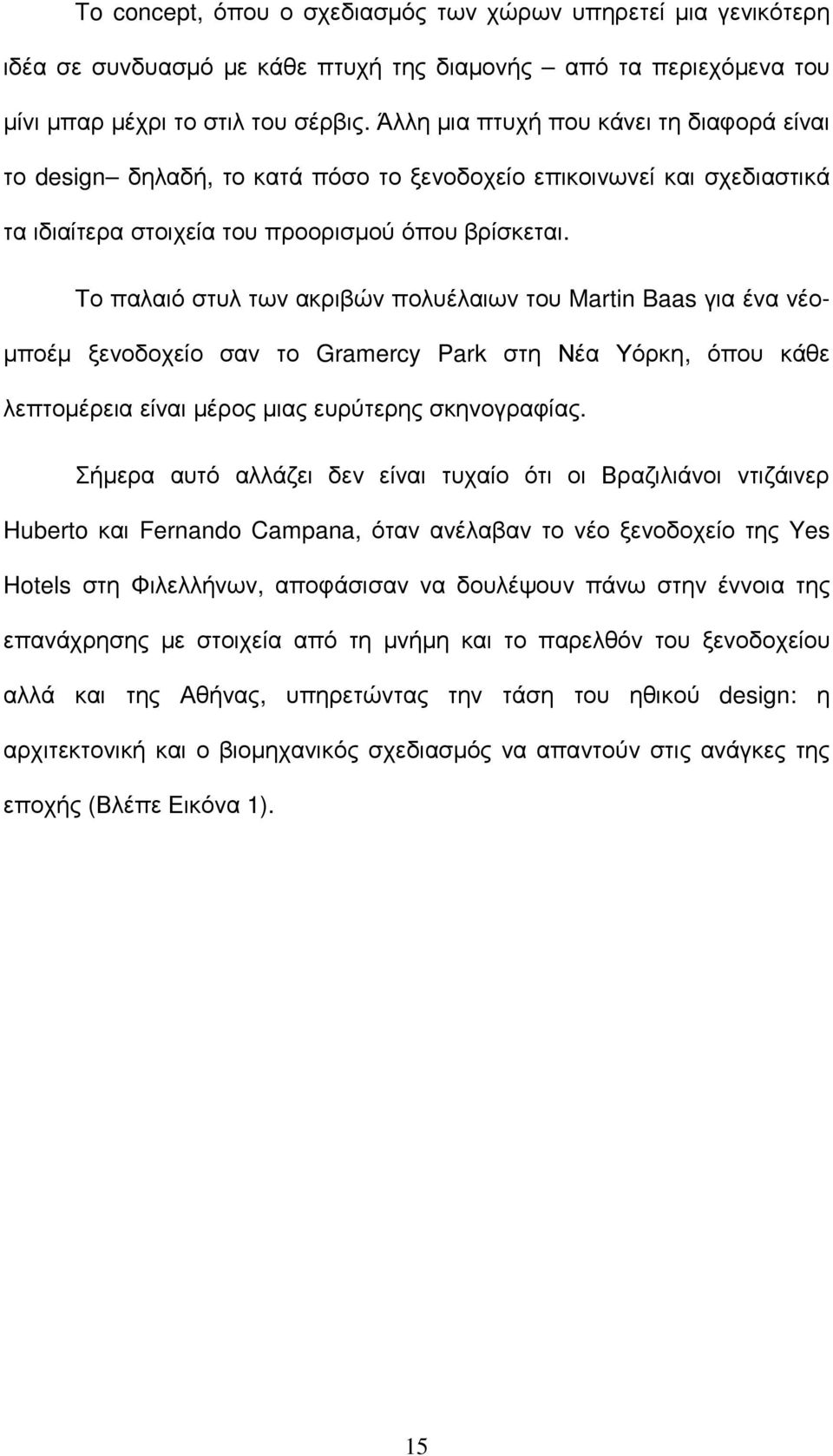 Το concept, όπου ο σχεδιασμός των χώρων υπηρετεί μια γενικότερη ιδέα σε συνδυασμό με κάθε πτυχή της διαμονής – από τα περιεχόμενα του μίνι μπαρ μέχρι το στιλ του σέρβις. Άλλη μια πτυχή που κάνει τη διαφορά είναι το design– δηλαδή, το κατά πόσο το ξενοδοχείο επικοινωνεί και σχεδιαστικά τα ιδιαίτερα στοιχεία του προορισμού όπου βρίσκεται.

Το παλαιό στυλ των ακριβών πολυέλαιων του Martin Baas για ένα νέο-μποέμ ξενοδοχείο σαν το Gramercy Park στη Νέα Υόρκη, όπου κάθε λεπτομέρεια είναι μέρος μιας ευρύτερης σκηνογραφίας.

Σήμερα αυτό αλλάζει δεν είναι τυχαίο ότι οι Βραζιλιάνοι ντιζάινερ Huberto και Fernando Campana, όταν ανέλαβαν το νέο ξενοδοχείο της Yes Hotels στη Φιλελλήνων, αποφάσισαν να δουλέψουν πάνω στην έννοια της επανάχρησης με στοιχεία από τη μνήμη και το παρελθόν του ξενοδοχείου αλλά και της Αθήνας, υπηρετώντας την τάση του ηθικού design: η αρχιτεκτονική και ο βιομηχανικός σχεδιασμός να απαντούν στις ανάγκες της εποχής (Βλέπε Εικόνα 1).

15